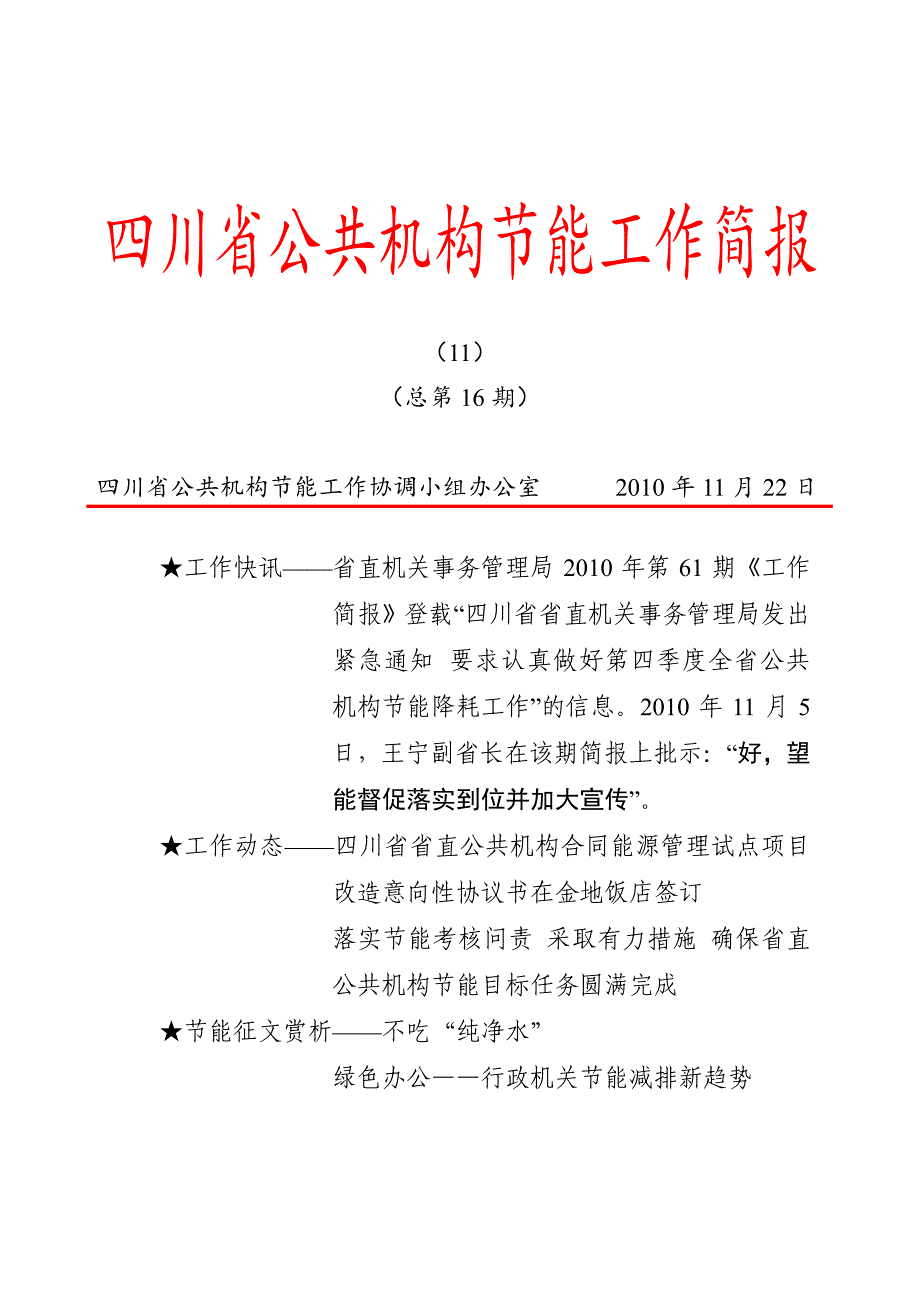 四川省公共机构节能工作简报

（11）

（总第 16 期）

四川省公共机构节能工作协调小组办公室　　2010 年 11 月 22 日

★工作快讯——省直机关事务管理局 2010 年第 61 期《工作简报》登载“四川省省直机关事务管理局发出紧急通知 要求认真做好第四季度全省公共机构节能降耗工作”的信息。2010 年 11 月 5 日，王宁副省长在该期简报上批示：“好，望能督促落实到位并加大宣传”。

★工作动态——四川省省直公共机构合同能源管理试点项目改造意向性协议书在金地饭店签订

落实节能考核问责 采取有力措施 确保省直公共机构节能目标任务圆满完成

★节能征文赏析——不吃“纯净水”

绿色办公——行政机关节能减排新趋势